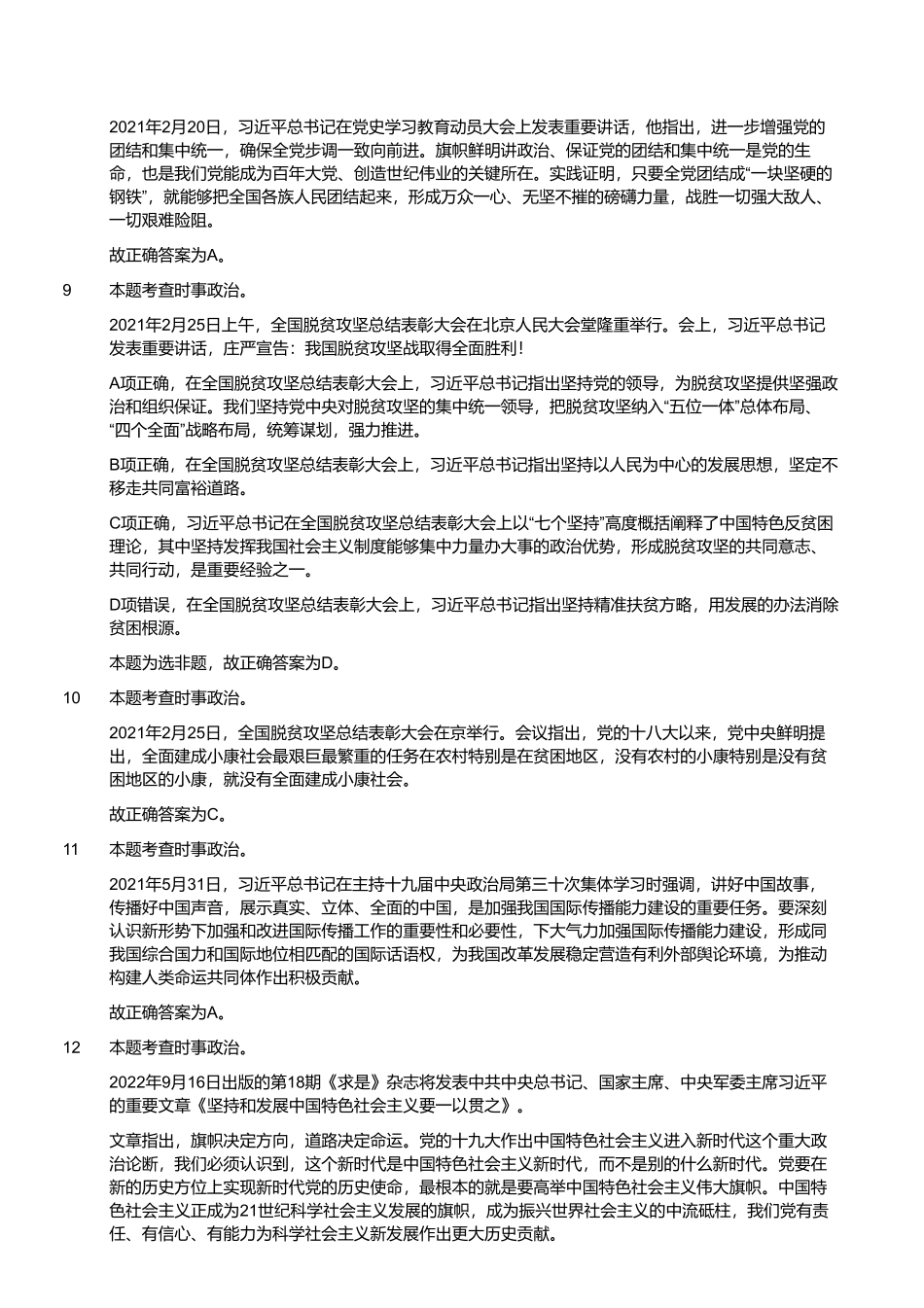 2021年2月20日，习近平总书记在党史学习教育动员大会上发表重要讲话，他指出，进一步增强党的团结和集中统一，确保全党步调一致向前进。旗帜鲜明讲政治、保证党的团结和集中统一是党的生命，也是我们党能成为百年大党、创造世纪伟业的关键所在。实践证明，只要全党团结成“一块坚硬的钢铁”，就能够把全国各族人民团结起来，形成万众一心、无坚不摧的磅礴力量，战胜一切强大敌人、一切艰难险阻。

故正确答案为A。

9　本题考查时事政治。

2021年2月25日上午，全国脱贫攻坚总结表彰大会在北京人民大会堂隆重举行。会上，习近平总书记发表重要讲话，庄严宣告：我国脱贫攻坚战取得全面胜利！

A项正确，在全国脱贫攻坚总结表彰大会上，习近平总书记指出坚持党的领导，为脱贫攻坚提供坚强政治和组织保证。我们坚持党中央对脱贫攻坚的集中统一领导，把脱贫攻坚纳入“五位一体”总体布局、“四个全面”战略布局，统筹谋划，强力推进。

B项正确，在全国脱贫攻坚总结表彰大会上，习近平总书记指出坚持以人民为中心的发展思想，坚定不移走共同富裕道路。

C项正确，习近平总书记在全国脱贫攻坚总结表彰大会上以“七个坚持”高度概括阐释了中国特色反贫困理论，其中坚持发挥我国社会主义制度能够集中力量办大事的政治优势，形成脱贫攻坚的共同意志、共同行动，是重要经验之一。

D项错误，在全国脱贫攻坚总结表彰大会上，习近平总书记指出坚持精准扶贫方略，用发展的办法消除贫困根源。

本题为选非题，故正确答案为D。

10　本题考查时事政治。

2021年2月25日，全国脱贫攻坚总结表彰大会在京举行。会议指出，党的十八大以来，党中央鲜明提出，全面建成小康社会最艰巨最繁重的任务在农村特别是在贫困地区，没有农村的小康特别是没有贫困地区的小康，就没有全面建成小康社会。

故正确答案为C。

11　本题考查时事政治。

2021年5月31日，习近平总书记在主持十九届中央政治局第三十次集体学习时强调，讲好中国故事，传播好中国声音，展示真实、立体、全面的中国，是加强我国国际传播能力建设的重要任务。要深刻认识新形势下加强和改进国际传播工作的重要性和必要性，下大气力加强国际传播能力建设，形成同我国综合国力和国际地位相匹配的国际话语权，为我国改革发展稳定营造有利外部舆论环境，为推动构建人类命运共同体作出积极贡献。

故正确答案为A。

12　本题考查时事政治。

2022年9月16日出版的第18期《求是》杂志将发表中共中央总书记、国家主席、中央军委主席习近平的重要文章《坚持和发展中国特色社会主义要一以贯之》。

文章指出，旗帜决定方向，道路决定命运。党的十九大作出中国特色社会主义进入新时代这个重大政治论断，我们必须认识到，这个新时代是中国特色社会主义新时代，而不是别的什么新时代。党要在新的历史方位上实现新时代党的历史使命，最根本的就是要高举中国特色社会主义伟大旗帜。中国特色社会主义正成为21世纪科学社会主义发展的旗帜，成为振兴世界社会主义的中流砥柱，我们党有责任、有信心、有能力为科学社会主义新发展作出更大历史贡献。